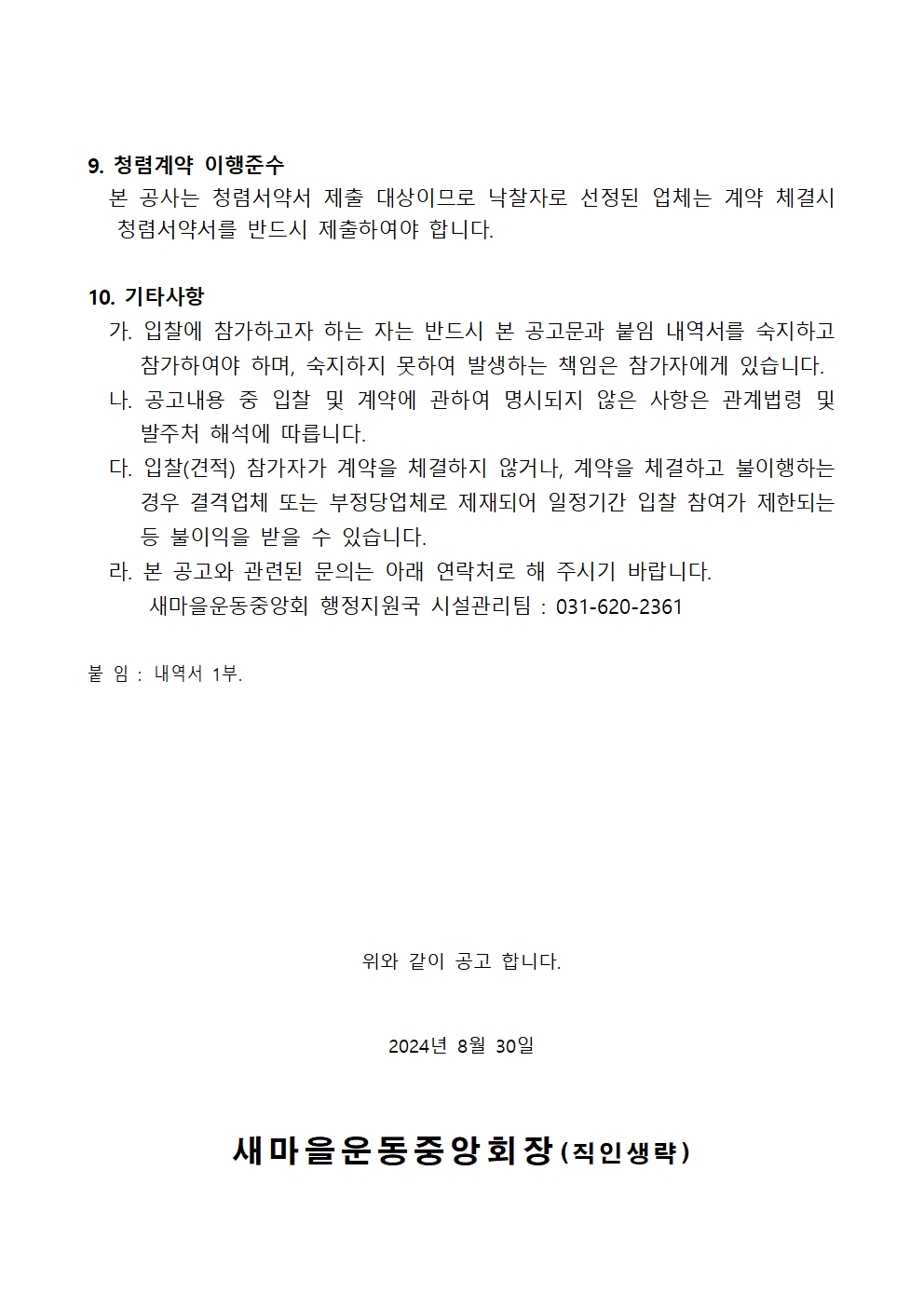 9. 청렴계약 이행준수

본 공사는 청렴서약서 제출 대상이므로 낙찰자로 선정된 업체는 계약 체결시 청렴서약서를 반드시 제출하여야 합니다.

10. 기타사항

가. 입찰에 참가하고자 하는 자는 반드시 본 공고문과 붙임 내역서를 숙지하고 참가하여야 하며, 숙지하지 못하여 발생하는 책임은 참가자에게 있습니다.

나. 공고내용 중 입찰 및 계약에 관하여 명시되지 않은 사항은 관계법령 및 발주처 해석에 따릅니다.

다. 입찰(견적) 참가자가 계약을 체결하지 않거나, 계약을 체결하고 불이행하는 경우 결격업체 또는 부정당업체로 제재되어 일정기간 입찰 참여가 제한되는 등 불이익을 받을 수 있습니다.

라. 본 공고와 관련된 문의는 아래 연락처로 해 주시기 바랍니다.

새마을운동중앙회 행정지원국 시설관리팀 : 031-620-2361

붙 임 : 내역서 1부.

위와 같이 공고 합니다.

2024년 8월 30일

새마을운동중앙회장(직인생략)